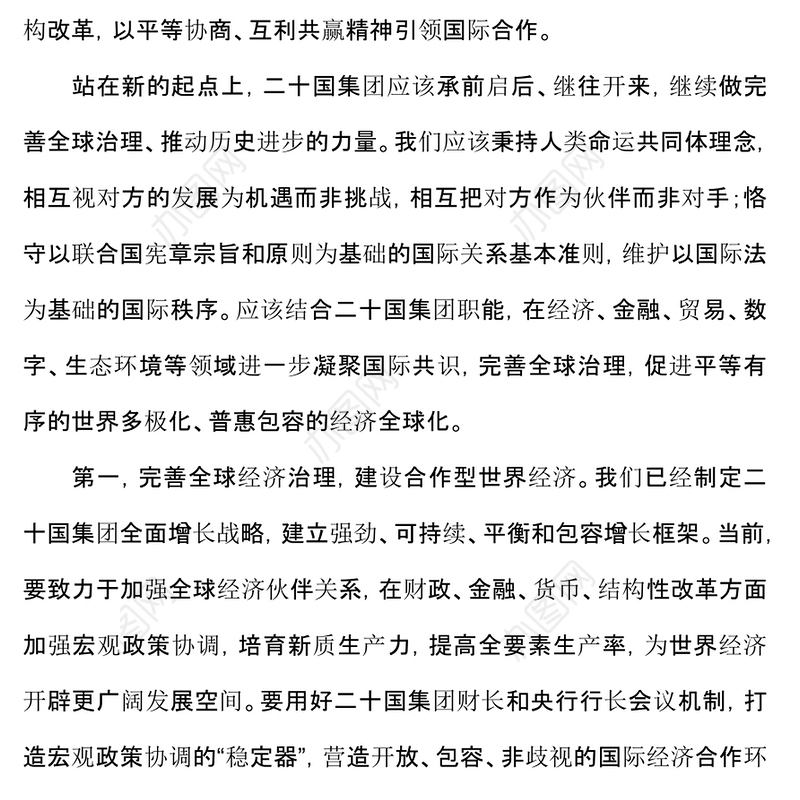 构改革，以平等协商、互利共赢精神引领国际合作。

站在新的起点上，二十国集团应该承前启后、继往开来，继续做完善全球治理、推动历史进步的力量。我们应该秉持人类命运共同体理念，相互视对方的发展为机遇而非挑战，相互把对方作为伙伴而非对手；恪守以联合国宪章宗旨和原则为基础的国际关系基本准则，维护以国际法为基础的国际秩序。应该结合二十国集团职能，在经济、金融、贸易、数字、生态环境等领域进一步凝聚国际共识，完善全球治理，促进平等有序的世界多极化、普惠包容的经济全球化。

第一，完善全球经济治理，建设合作型世界经济。我们已经制定二十国集团全面增长战略，建立强劲、可持续、平衡和包容增长框架。当前，要致力于加强全球经济伙伴关系，在财政、金融、货币、结构性改革方面加强宏观政策协调，培育新质生产力，提高全要素生产率，为世界经济开辟更广阔发展空间。要用好二十国集团财长和央行行长会议机制，打造宏观政策协调的“稳定器”，营造开放、包容、非歧视的国际经济合作环